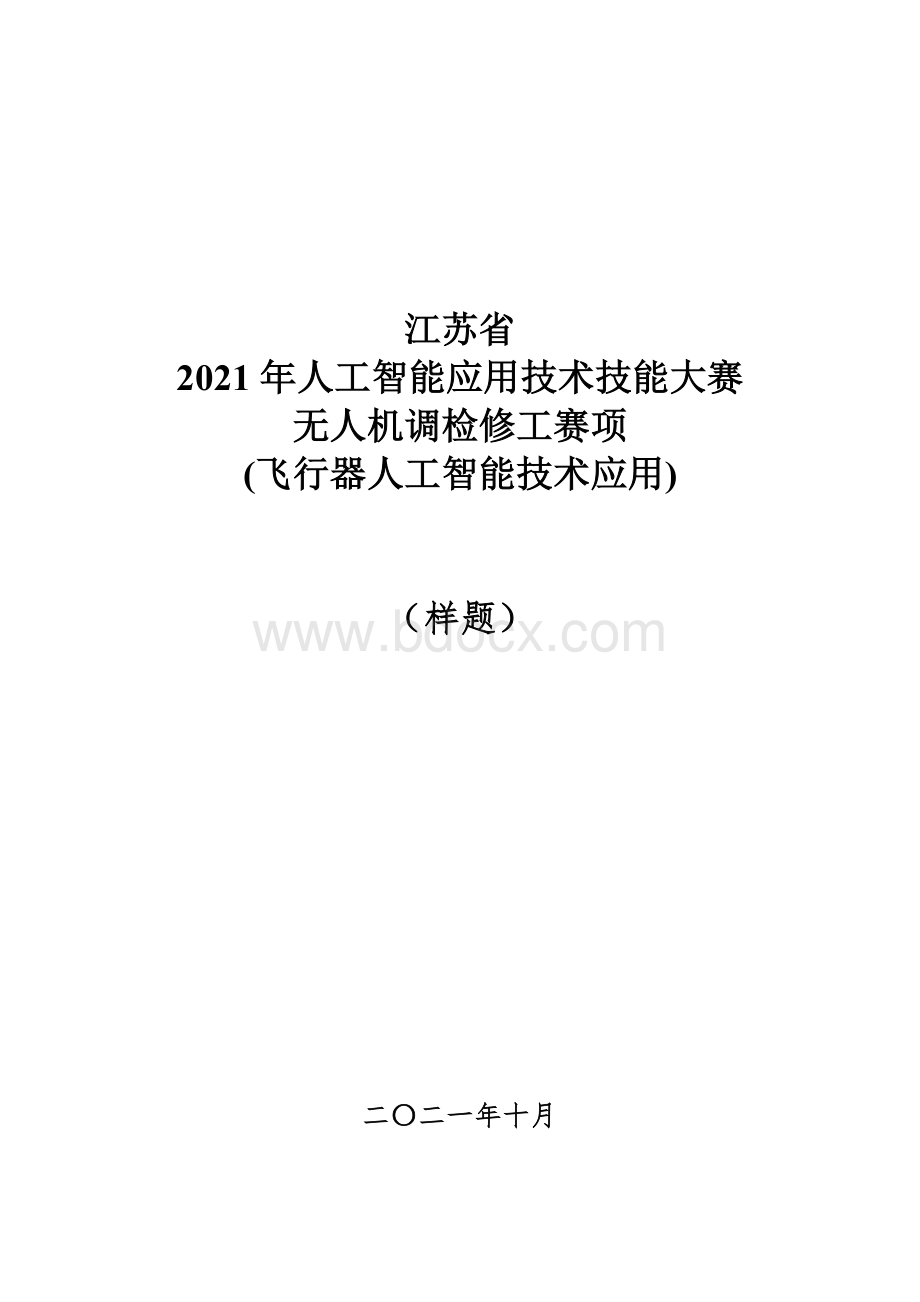 江苏省
2021 年人工智能应用技术技能大赛
无人机调检修工赛项
(飞行器人工智能技术应用)

（样题）

www.bdocx.com

二〇二一年十月